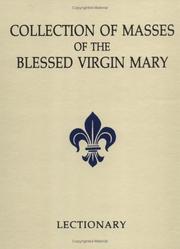 COLLECTION OF MASSES
OF THE
BLESSED VIRGIN MARY

LECTIONARY